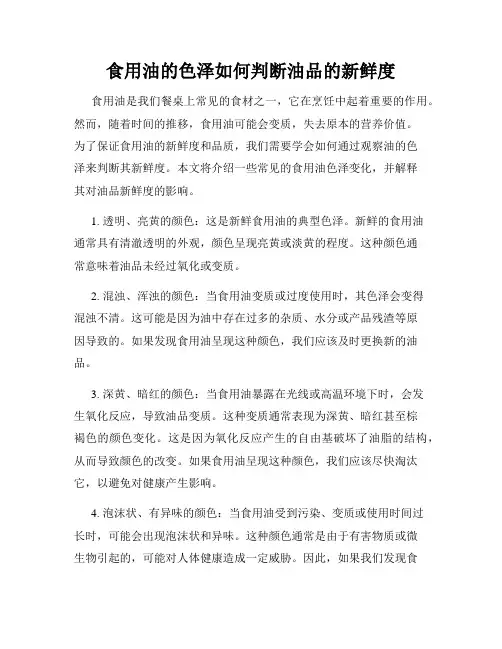 食用油的色泽如何判断油品的新鲜度

食用油是我们餐桌上常见的食材之一，它在烹饪中起着重要的作用。然而，随着时间的推移，食用油可能会变质，失去原本的营养价值。为了保证食用油的新鲜度和品质，我们需要学会如何通过观察油的色泽来判断其新鲜度。本文将介绍一些常见的食用油色泽变化，并解释其对油品新鲜度的影响。

1. 透明、亮黄的颜色：这是新鲜食用油的典型色泽。新鲜的食用油通常具有清澈透明的外观，颜色呈现亮黄或淡黄的程度。这种颜色通常意味着油品未经过氧化或变质。

2. 混浊、浑浊的颜色：当食用油变质或过度使用时，其色泽会变得混浊不清。这可能是因为油中存在过多的杂质、水分或产品残渣等原因导致的。如果发现食用油呈现这种颜色，我们应该及时更换新的油品。

3. 深黄、暗红的颜色：当食用油暴露在光线或高温环境下时，会发生氧化反应，导致油品变质。这种变质通常表现为深黄、暗红甚至棕褐色的颜色变化。这是因为氧化反应产生的自由基破坏了油脂的结构，从而导致颜色的改变。如果食用油呈现这种颜色，我们应该尽快淘汰它，以避免对健康产生影响。

4. 泡沫状、有异味的颜色：当食用油受到污染、变质或使用时间过长时，可能会出现泡沫状和异味。这种颜色通常是由于有害物质或微生物引起的，可能对人体健康造成一定威胁。因此，如果我们发现食